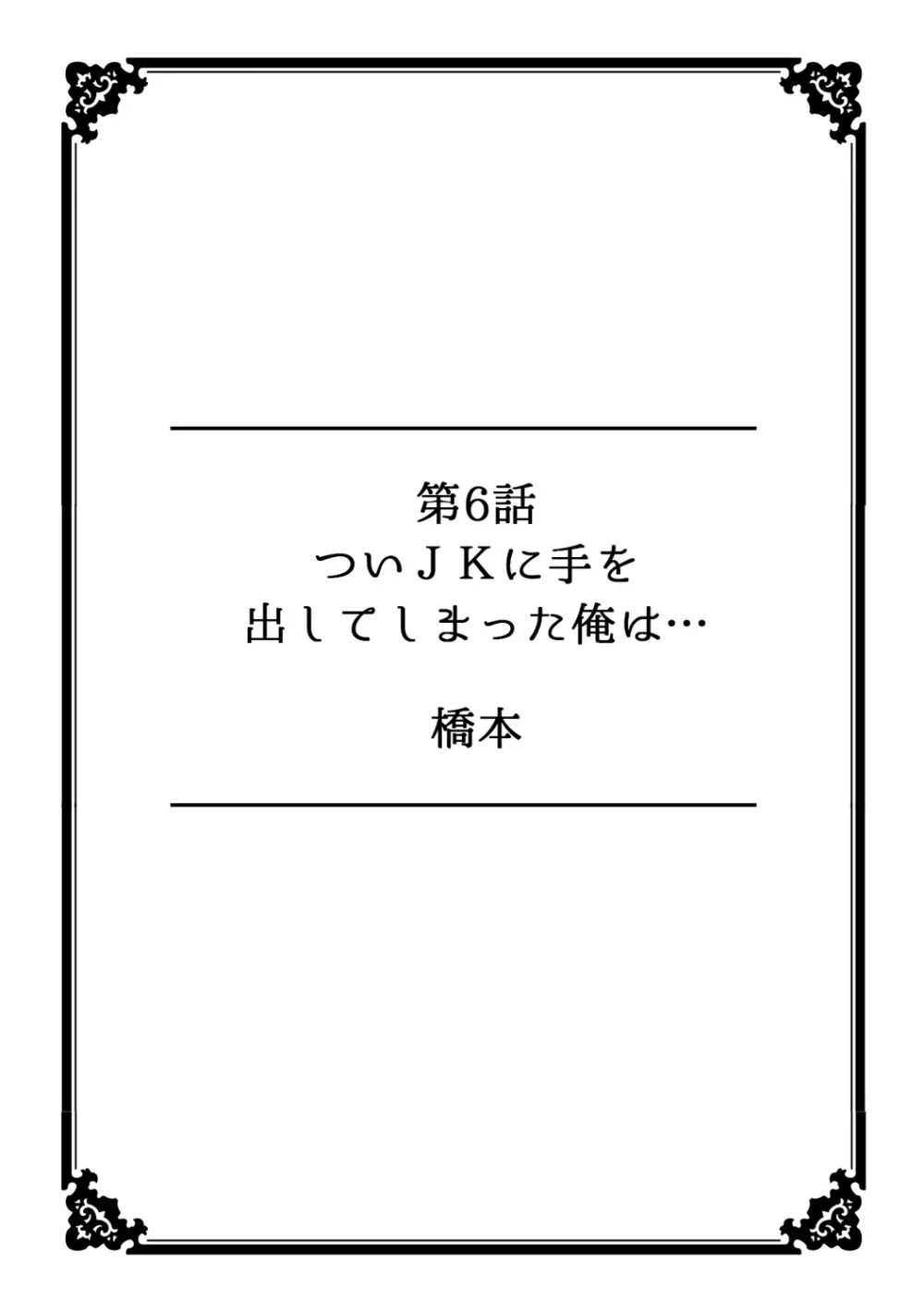 第6話
ついＪＫに手を
出してしまった俺は…

橋本